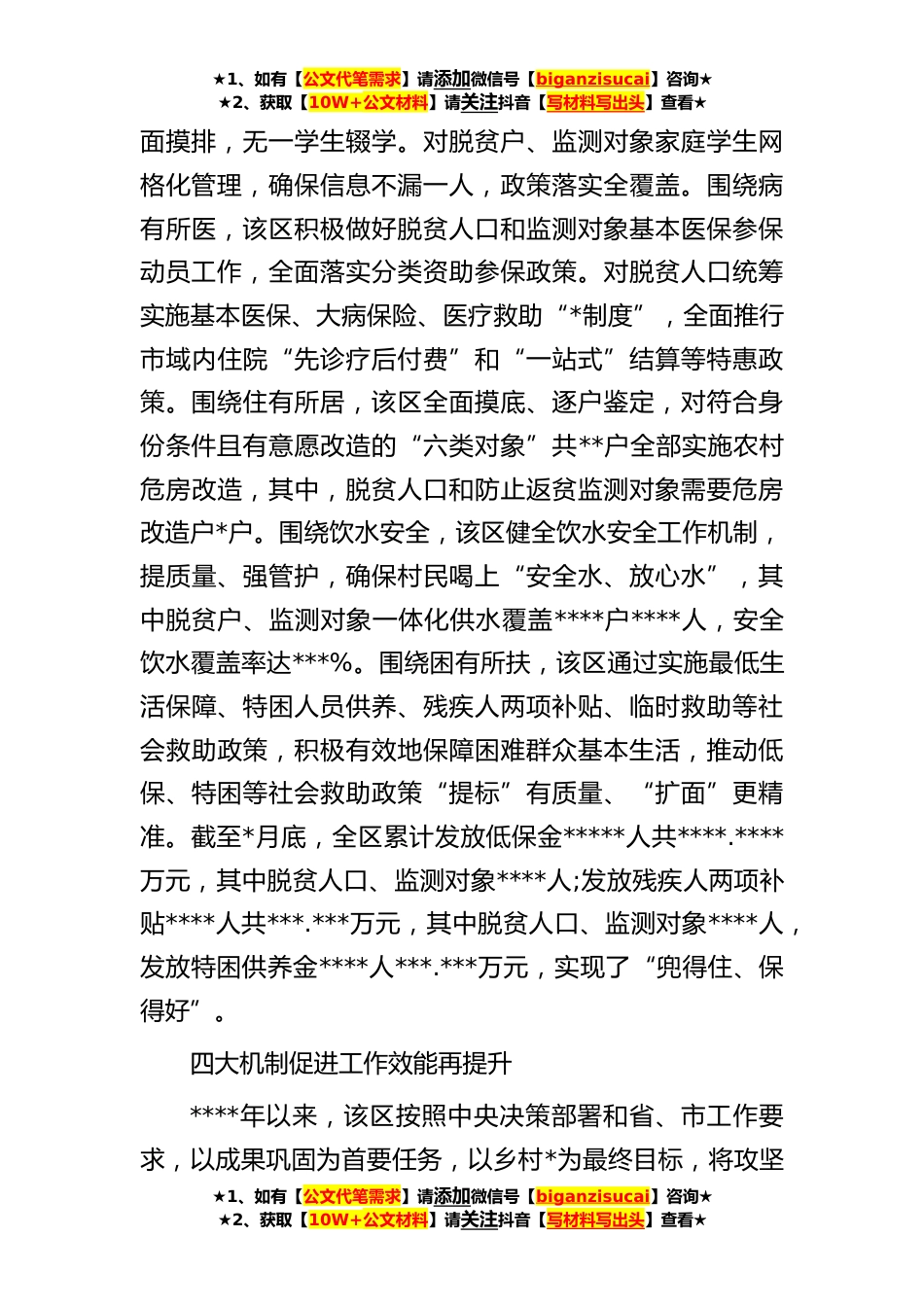 ★1、如有【公文代笔需求】请添加微信号【biganzisucai】咨询★
★2、获取【10W+公文材料】请关注抖音【写材料写出头】查看★

面摸排，无一学生辍学。对脱贫户、监测对象家庭学生网格化管理，确保信息不漏一人，政策落实全覆盖。围绕病有所医，该区积极做好脱贫人口和监测对象基本医保参保动员工作，全面落实分类资助参保政策。对脱贫人口统筹实施基本医保、大病保险、医疗救助“*制度”，全面推行市域内住院“先诊疗后付费”和“一站式”结算等特惠政策。围绕住有所居，该区全面摸底、逐户鉴定，对符合身份条件且有意愿改造的“六类对象”共**户全部实施农村危房改造，其中，脱贫人口和防止返贫监测对象需要危房改造户*户。围绕饮水安全，该区健全饮水安全工作机制，提质量、强管护，确保村民喝上“安全水、放心水”，其中脱贫户、监测对象一体化供水覆盖****户****人，安全饮水覆盖率达***%。围绕困有所扶，该区通过实施最低生活保障、特困人员供养、残疾人两项补贴、临时救助等社会救助政策，积极有效地保障困难群众基本生活，推动低保、特困等社会救助政策“提标”有质量、“扩面”更精准。截至*月底，全区累计发放低保金*****人共****.****万元，其中脱贫人口、监测对象****人;发放残疾人两项补贴****人共***.***万元，其中脱贫人口、监测对象****人，发放特困供养金****人***.***万元，实现了“兜得住、保得好”。

四大机制促进工作效能再提升

****年以来，该区按照中央决策部署和省、市工作要求，以成果巩固为首要任务，以乡村*为最终目标，将攻坚

★1、如有【公文代笔需求】请添加微信号【biganzisucai】咨询★
★2、获取【10W+公文材料】请关注抖音【写材料写出头】查看★